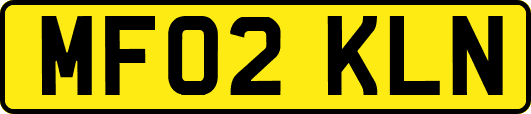 MF02 KLN